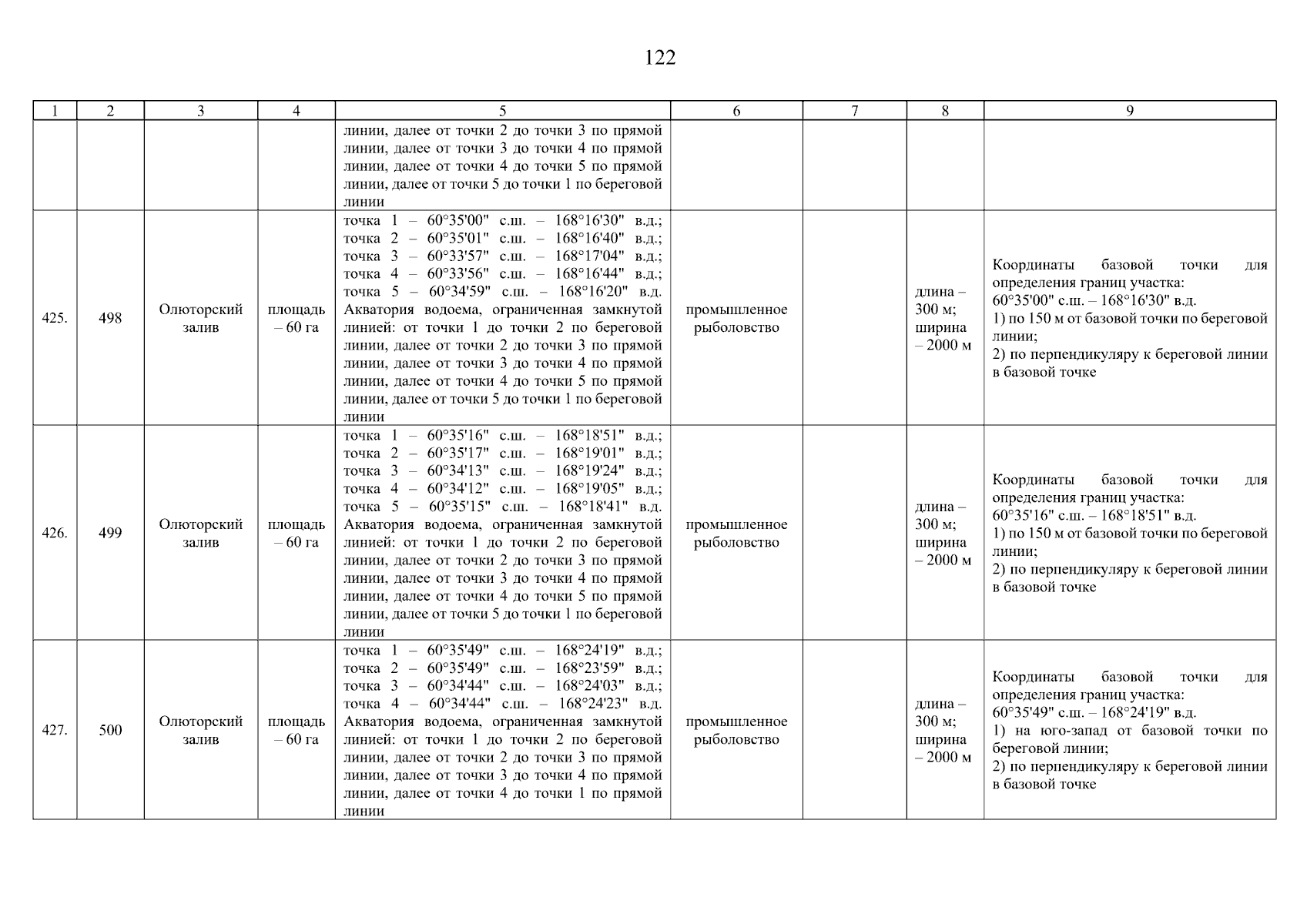 122

| 1 | 2 | 3 | 4 | 5 | 6 | 7 | 8 | 9 |
|---|---|---|---|---|---|---|---|---|
| | | | | линии, далее от точки 2 до точки 3 по прямой линии, далее от точки 3 до точки 4 по прямой линии, далее от точки 4 до точки 5 по прямой линии, далее от точки 5 до точки 1 по береговой линии | | | | |
| 425. | 498 | Олюторский залив | площадь – 60 га | точка 1 – 60°35'00" с.ш. – 168°16'30" в.д.; точка 2 – 60°35'01" с.ш. – 168°16'40" в.д.; точка 3 – 60°33'57" с.ш. – 168°17'04" в.д.; точка 4 – 60°33'56" с.ш. – 168°16'44" в.д.; точка 5 – 60°34'59" с.ш. – 168°16'20" в.д. Акватория водоема, ограниченная замкнутой линией: от точки 1 до точки 2 по береговой линии, далее от точки 2 до точки 3 по прямой линии, далее от точки 3 до точки 4 по прямой линии, далее от точки 4 до точки 5 по прямой линии, далее от точки 5 до точки 1 по береговой линии | промышленное рыболовство | | длина – 300 м; ширина – 2000 м | Координаты базовой точки для определения границ участка: 60°35'00" с.ш. – 168°16'30" в.д. 1) по 150 м от базовой точки по береговой линии; 2) по перпендикуляру к береговой линии в базовой точке |
| 426. | 499 | Олюторский залив | площадь – 60 га | точка 1 – 60°35'16" с.ш. – 168°18'51" в.д.; точка 2 – 60°35'17" с.ш. – 168°19'01" в.д.; точка 3 – 60°34'13" с.ш. – 168°19'24" в.д.; точка 4 – 60°34'12" с.ш. – 168°19'05" в.д.; точка 5 – 60°35'15" с.ш. – 168°18'41" в.д. Акватория водоема, ограниченная замкнутой линией: от точки 1 до точки 2 по береговой линии, далее от точки 2 до точки 3 по прямой линии, далее от точки 3 до точки 4 по прямой линии, далее от точки 4 до точки 5 по прямой линии, далее от точки 5 до точки 1 по береговой линии | промышленное рыболовство | | длина – 300 м; ширина – 2000 м | Координаты базовой точки для определения границ участка: 60°35'16" с.ш. – 168°18'51" в.д. 1) по 150 м от базовой точки по береговой линии; 2) по перпендикуляру к береговой линии в базовой точке |
| 427. | 500 | Олюторский залив | площадь – 60 га | точка 1 – 60°35'49" с.ш. – 168°24'19" в.д.; точка 2 – 60°35'49" с.ш. – 168°23'59" в.д.; точка 3 – 60°34'44" с.ш. – 168°24'03" в.д.; точка 4 – 60°34'44" с.ш. – 168°24'23" в.д. Акватория водоема, ограниченная замкнутой линией: от точки 1 до точки 2 по береговой линии, далее от точки 2 до точки 3 по прямой линии, далее от точки 3 до точки 4 по прямой линии, далее от точки 4 до точки 1 по прямой линии | промышленное рыболовство | | длина – 300 м; ширина – 2000 м | Координаты базовой точки для определения границ участка: 60°35'49" с.ш. – 168°24'19" в.д. 1) на юго-запад от базовой точки по береговой линии; 2) по перпендикуляру к береговой линии в базовой точке |